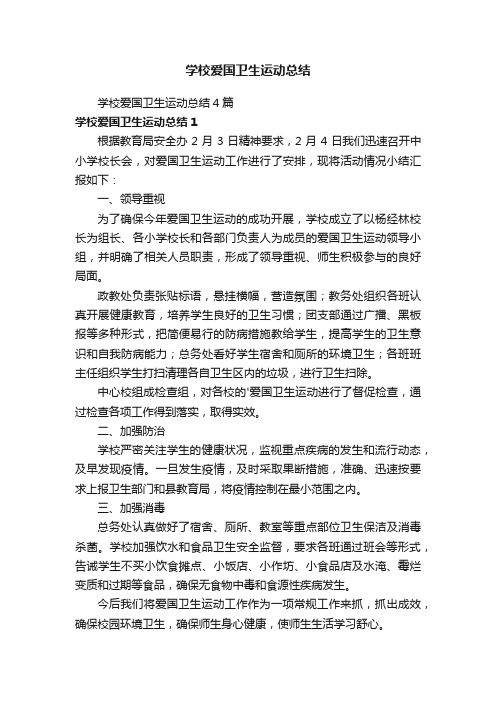 学校爱国卫生运动总结

学校爱国卫生运动总结4篇

学校爱国卫生运动总结1

根据教育局安全办2月3日精神要求，2月4日我们迅速召开中小学校长会，对爱国卫生运动工作进行了安排，现将活动情况小结汇报如下：

一、领导重视

为了确保今年爱国卫生运动的成功开展，学校成立了以杨经林校长为组长、各小学校长和各部门负责人为成员的爱国卫生运动领导小组，并明确了相关人员职责，形成了领导重视、师生积极参与的良好局面。

政教处负责张贴标语，悬挂横幅，营造氛围；教务处组织各班认真开展健康教育，培养学生良好的卫生习惯；团支部通过广播、黑板报等多种形式，把简便易行的防病措施教给学生，提高学生的卫生意识和自我防病能力；总务处看好学生宿舍和厕所的环境卫生；各班班主任组织学生打扫清理各自卫生区内的垃圾，进行卫生扫除。

中心校组成检查组，对各校的'爱国卫生运动进行了督促检查，通过检查各项工作得到落实，取得实效。

二、加强防治

学校严密关注学生的健康状况，监视重点疾病的发生和流行动态，及早发现疫情。一旦发生疫情，及时采取果断措施，准确、迅速按要求上报卫生部门和县教育局，将疫情控制在最小范围之内。

三、加强消毒

总务处认真做好了宿舍、厕所、教室等重点部位卫生保洁及消毒杀菌。学校加强饮水和食品卫生安全监督，要求各班通过班会等形式，告诫学生不买小饮食摊点、小饭店、小作坊、小食品店及水淹、霉烂变质和过期等食品，确保无食物中毒和食源性疾病发生。

今后我们将爱国卫生运动工作作为一项常规工作来抓，抓出成效，确保校园环境卫生，确保师生身心健康，使师生生活学习舒心。